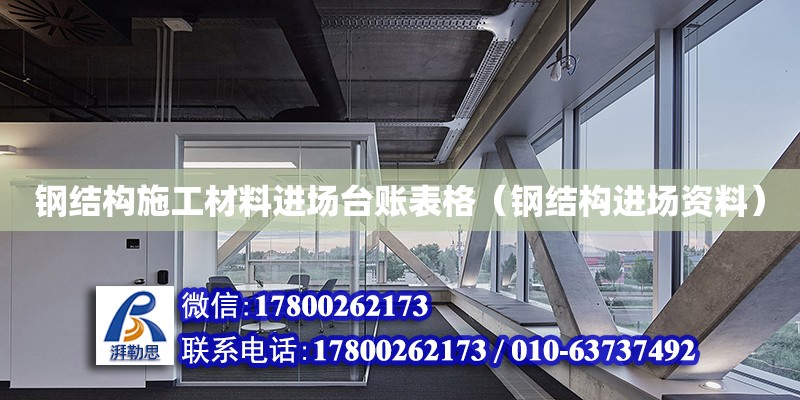 钢结构施工材料进场台账表格（钢结构进场资料）

湃勒思

微信:17800262173

联系电话:17800262173 / 010-63737492